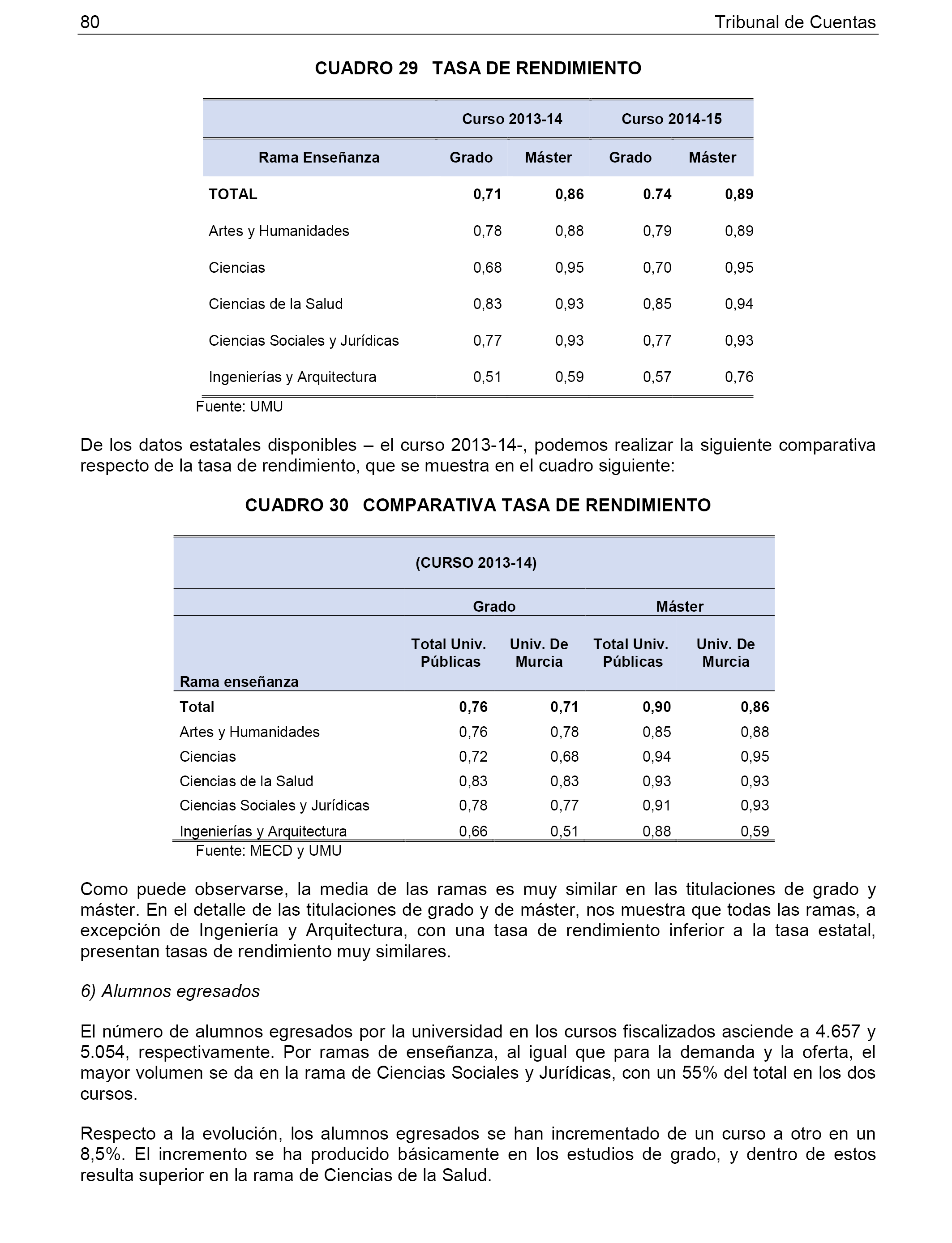 80 Tribunal de Cuentas

CUADRO 29 TASA DE RENDIMIENTO

| | Curso 2013-14 | | Curso 2014-15 | |
|---|---|---|---|---|
| Rama Enseñanza | Grado | Máster | Grado | Máster |
| TOTAL | 0,71 | 0,86 | 0.74 | 0,89 |
| Artes y Humanidades | 0,78 | 0,88 | 0,79 | 0,89 |
| Ciencias | 0,68 | 0,95 | 0,70 | 0,95 |
| Ciencias de la Salud | 0,83 | 0,93 | 0,85 | 0,94 |
| Ciencias Sociales y Jurídicas | 0,77 | 0,93 | 0,77 | 0,93 |
| Ingenierías y Arquitectura | 0,51 | 0,59 | 0,57 | 0,76 |

Fuente: UMU

De los datos estatales disponibles – el curso 2013-14-, podemos realizar la siguiente comparativa respecto de la tasa de rendimiento, que se muestra en el cuadro siguiente:

CUADRO 30 COMPARATIVA TASA DE RENDIMIENTO

| (CURSO 2013-14) | | | | |
|---|---|---|---|---|
| | Grado | | Máster | |
| Rama enseñanza | Total Univ. Públicas | Univ. De Murcia | Total Univ. Públicas | Univ. De Murcia |
| Total | 0,76 | 0,71 | 0,90 | 0,86 |
| Artes y Humanidades | 0,76 | 0,78 | 0,85 | 0,88 |
| Ciencias | 0,72 | 0,68 | 0,94 | 0,95 |
| Ciencias de la Salud | 0,83 | 0,83 | 0,93 | 0,93 |
| Ciencias Sociales y Jurídicas | 0,78 | 0,77 | 0,91 | 0,93 |
| Ingenierías y Arquitectura | 0,66 | 0,51 | 0,88 | 0,59 |

Fuente: MECD y UMU

Como puede observarse, la media de las ramas es muy similar en las titulaciones de grado y máster. En el detalle de las titulaciones de grado y de máster, nos muestra que todas las ramas, a excepción de Ingeniería y Arquitectura, con una tasa de rendimiento inferior a la tasa estatal, presentan tasas de rendimiento muy similares.

6) Alumnos egresados

El número de alumnos egresados por la universidad en los cursos fiscalizados asciende a 4.657 y 5.054, respectivamente. Por ramas de enseñanza, al igual que para la demanda y la oferta, el mayor volumen se da en la rama de Ciencias Sociales y Jurídicas, con un 55% del total en los dos cursos.

Respecto a la evolución, los alumnos egresados se han incrementado de un curso a otro en un 8,5%. El incremento se ha producido básicamente en los estudios de grado, y dentro de estos resulta superior en la rama de Ciencias de la Salud.